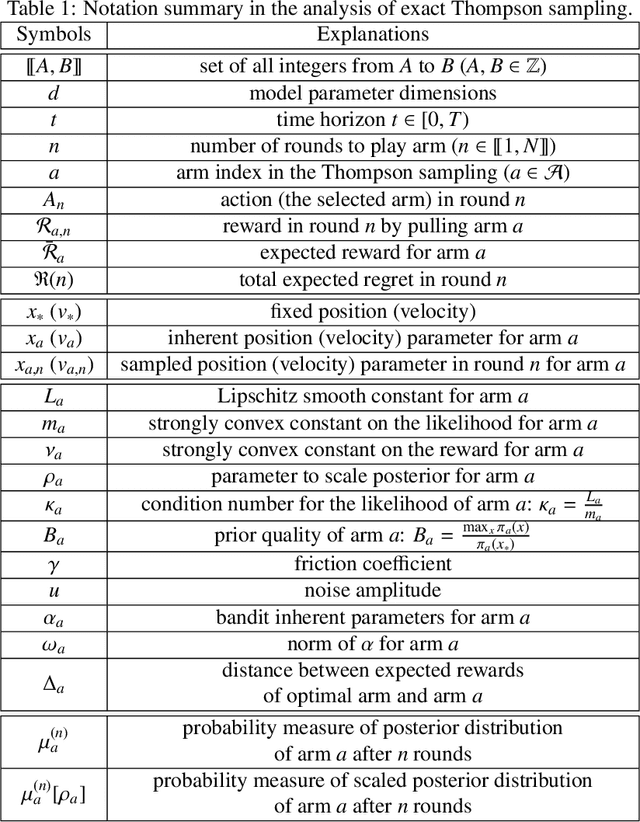 Table 1: Notation summary in the analysis of exact Thompson sampling.

| Symbols | Explanations |
|---|---|
| $[\![A, B]\!]$ | set of all integers from $A$ to $B$ ($A, B \in \mathbb{Z}$) |
| $d$ | model parameter dimensions |
| $t$ | time horizon $t \in [0, T)$ |
| $n$ | number of rounds to play arm ($n \in [\![1, N]\!]$) |
| $a$ | arm index in the Thompson sampling ($a \in \mathcal{A}$) |
| $A_n$ | action (the selected arm) in round $n$ |
| $\mathcal{R}_{a,n}$ | reward in round $n$ by pulling arm $a$ |
| $\bar{\mathcal{R}}_a$ | expected reward for arm $a$ |
| $\mathfrak{R}(n)$ | total expected regret in round $n$ |
| $x_*$ ($v_*$) | fixed position (velocity) |
| $x_a$ ($v_a$) | inherent position (velocity) parameter for arm $a$ |
| $x_{a,n}$ ($v_{a,n}$) | sampled position (velocity) parameter in round $n$ for arm $a$ |
| $L_a$ | Lipschitz smooth constant for arm $a$ |
| $m_a$ | strongly convex constant on the likelihood for arm $a$ |
| $\nu_a$ | strongly convex constant on the reward for arm $a$ |
| $\rho_a$ | parameter to scale posterior for arm $a$ |
| $\kappa_a$ | condition number for the likelihood of arm $a$: $\kappa_a = \frac{L_a}{m_a}$ |
| $B_a$ | prior quality of arm $a$: $B_a = \frac{\max_x \pi_a(x)}{\pi_a(x_*)}$ |
| $\gamma$ | friction coefficient |
| $u$ | noise amplitude |
| $\alpha_a$ | bandit inherent parameters for arm $a$ |
| $\omega_a$ | norm of $\alpha$ for arm $a$ |
| $\Delta_a$ | distance between expected rewards of optimal arm and arm $a$ |
| $\mu_a^{(n)}$ | probability measure of posterior distribution of arm $a$ after $n$ rounds |
| $\mu_a^{(n)}[\rho_a]$ | probability measure of scaled posterior distribution of arm $a$ after $n$ rounds |